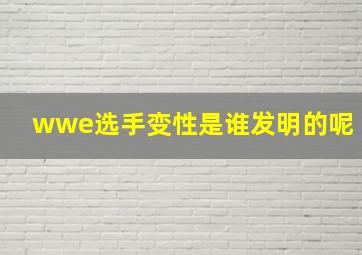 wwe选手变性是谁发明的呢